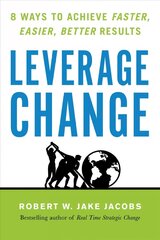 8 WAYS TO ACHIEVE FASTER, EASIER, BETTER RESULTS

LEVERAGE CHANGE

ROBERT W. JAKE JACOBS

Bestselling author of Real Time Strategic Change